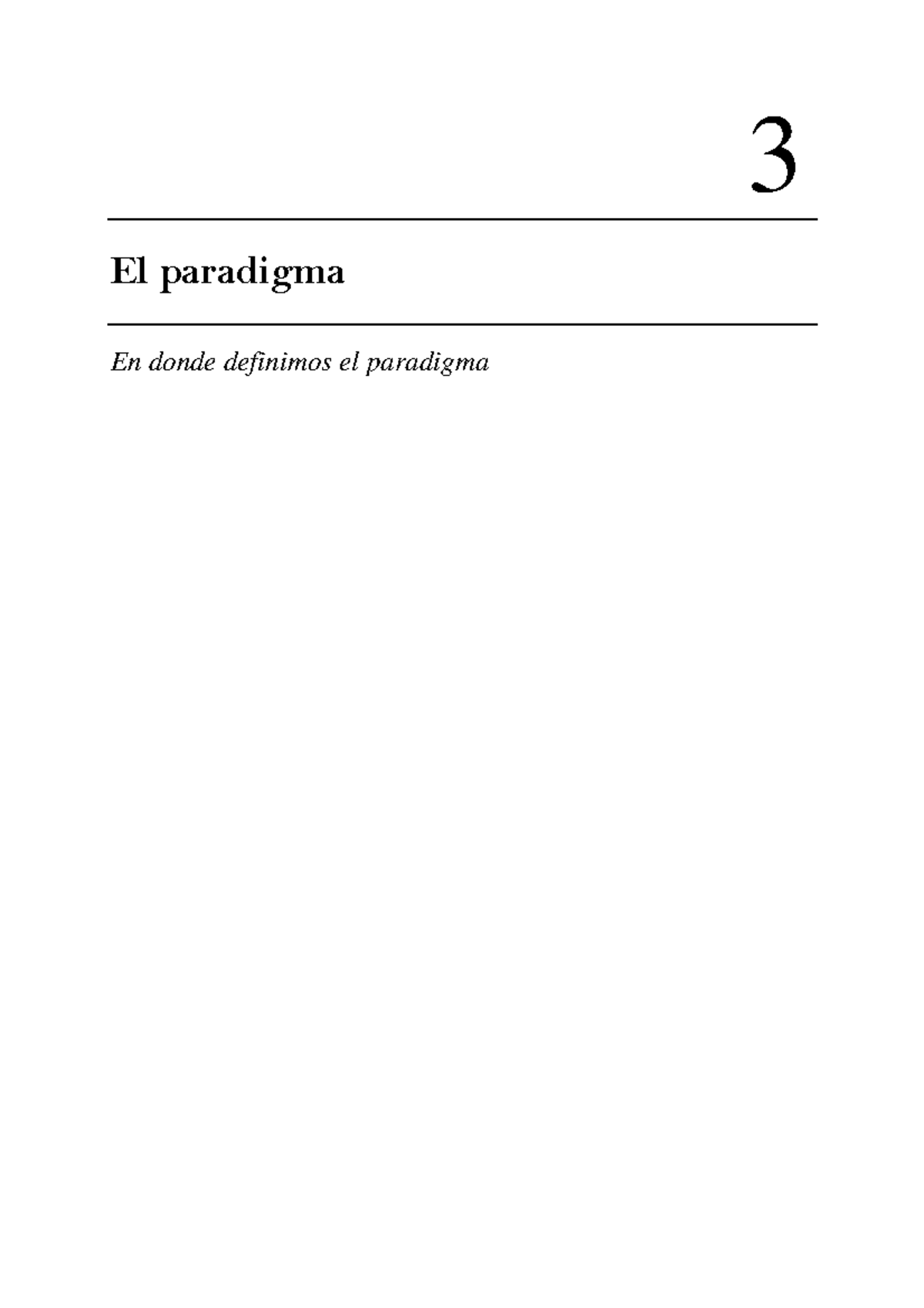 3

El paradigma

En donde definimos el paradigma